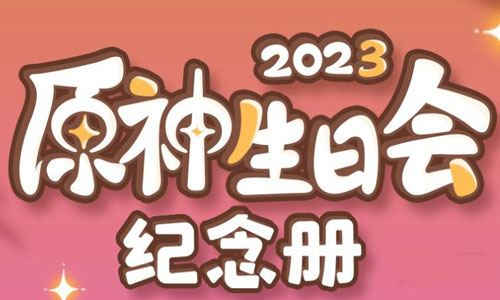 2023
原神生日会
纪念册